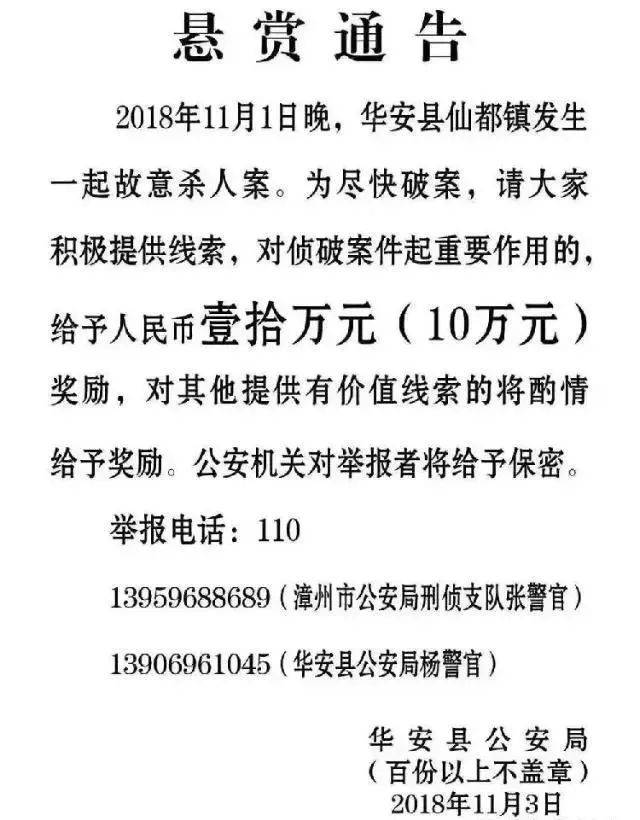 悬赏通告

2018年11月1日晚，华安县仙都镇发生一起故意杀人案。为尽快破案，请大家积极提供线索，对侦破案件起重要作用的，给予人民币壹拾万元（10万元）奖励，对其他提供有价值线索的将酌情给予奖励。公安机关对举报者将给予保密。

举报电话：110

13959688689（漳州市公安局刑侦支队张警官）

13906961045（华安县公安局杨警官）

华安县公安局
（百份以上不盖章）
2018年11月3日